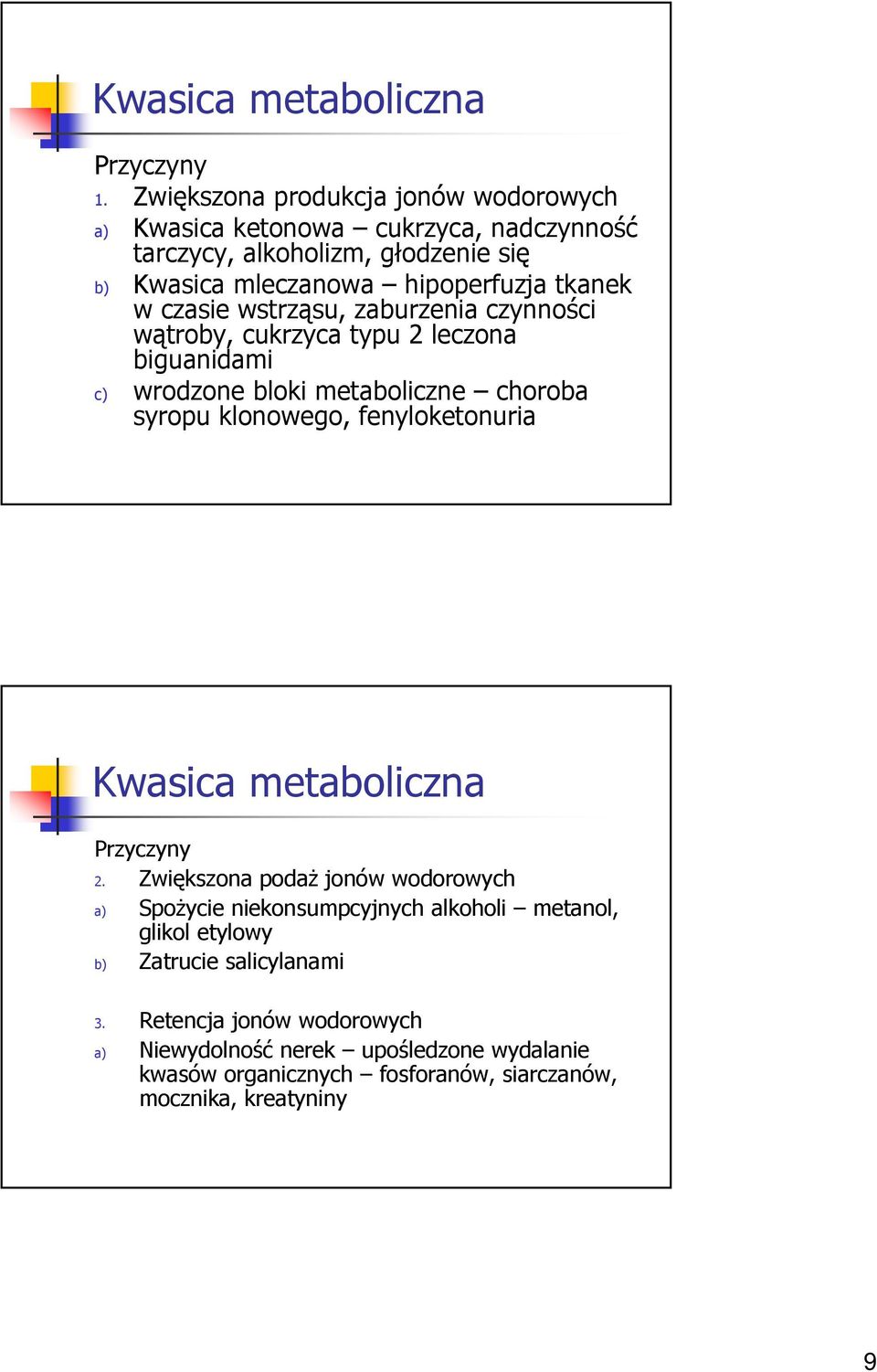 Kwasica metaboliczna

Przyczyny

1. Zwiększona produkcja jonów wodorowych

a) Kwasica ketonowa – cukrzyca, nadczynność tarczycy, alkoholizm, głodzenie się

b) Kwasica mleczanowa – hipoperfuzja tkanek w czasie wstrząsu, zaburzenia czynności wątroby, cukrzyca typu 2 leczona biguanidami

c) wrodzone bloki metaboliczne – choroba syropu klonowego, fenyloketonuria

Kwasica metaboliczna

Przyczyny

2. Zwiększona podaż jonów wodorowych

a) Spożycie niekonsumpcyjnych alkoholi – metanol, glikol etylowy

b) Zatrucie salicylanami

3. Retencja jonów wodorowych

a) Niewydolność nerek – upośledzone wydalanie kwasów organicznych – fosforanów, siarczanów, mocznika, kreatyniny

9